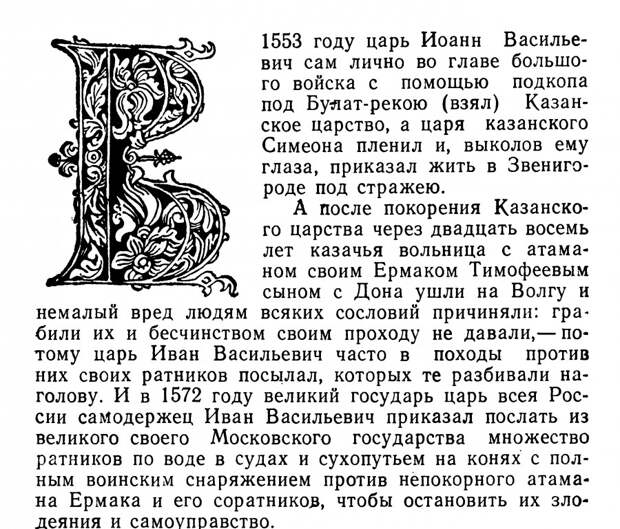 В 1553 году царь Иоанн Васильевич сам лично во главе большого войска с помощью подкопа под Булат-рекою (взял) Казанское царство, а царя казанского Симеона пленил и, выколов ему глаза, приказал жить в Звенигороде под стражею.

А после покорения Казанского царства через двадцать восемь лет казачья вольница с атаманом своим Ермаком Тимофеевым сыном с Дона ушли на Волгу и немалый вред людям всяких сословий причиняли: грабили их и бесчинством своим проходу не давали,— потому царь Иван Васильевич часто в походы против них своих ратников посылал, которых те разбивали наголову. И в 1572 году великий государь царь всея России самодержец Иван Васильевич приказал послать из великого своего Московского государства множество ратников по воде в судах и сухопутьем на конях с полным воинским снаряжением против непокорного атамана Ермака и его соратников, чтобы остановить их злодеяния и самоуправство.